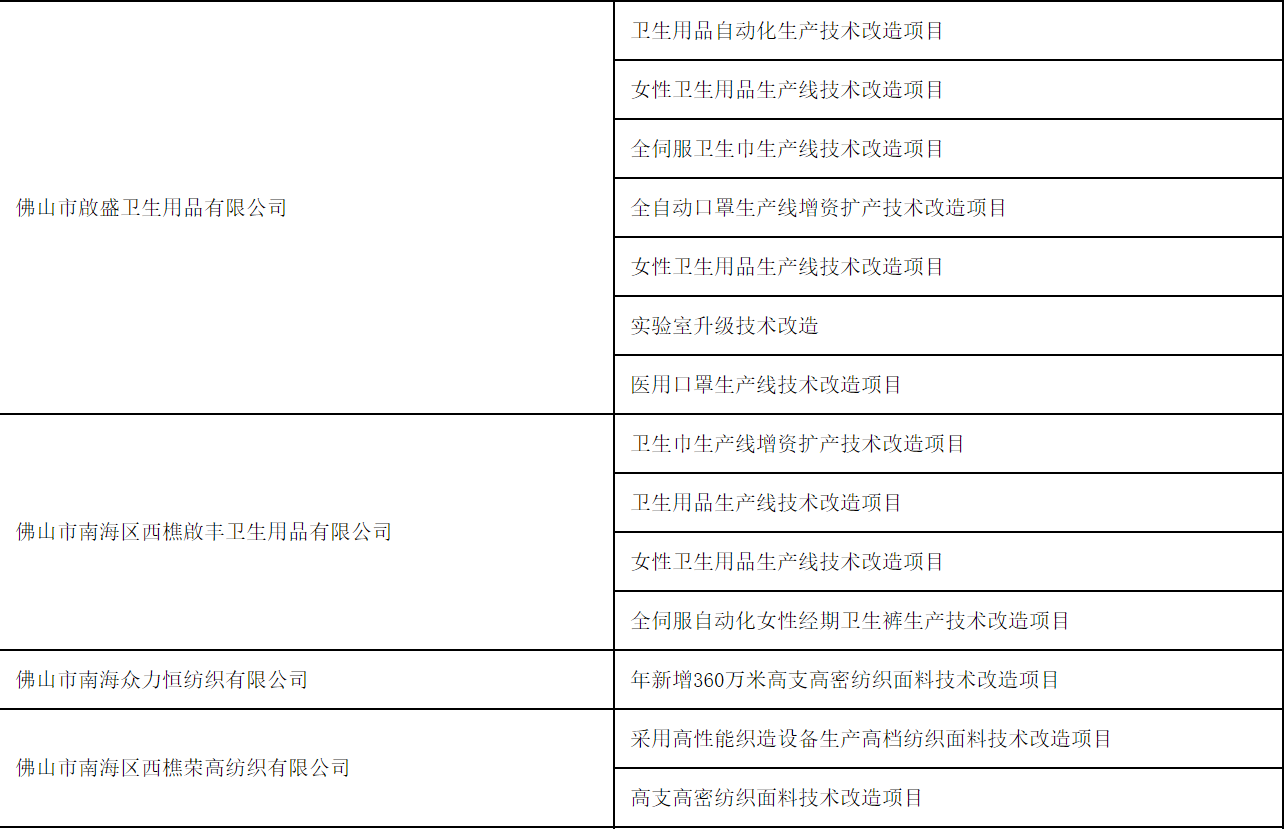 | | |
|---|---|
| 佛山市啟盛卫生用品有限公司 | 卫生用品自动化生产技术改造项目 |
| | 女性卫生用品生产线技术改造项目 |
| | 全伺服卫生巾生产线技术改造项目 |
| | 全自动口罩生产线增资扩产技术改造项目 |
| | 女性卫生用品生产线技术改造项目 |
| | 实验室升级技术改造 |
| | 医用口罩生产线技术改造项目 |
| 佛山市南海区西樵啟丰卫生用品有限公司 | 卫生巾生产线增资扩产技术改造项目 |
| | 卫生用品生产线技术改造项目 |
| | 女性卫生用品生产线技术改造项目 |
| | 全伺服自动化女性经期卫生裤生产技术改造项目 |
| 佛山市南海众力恒纺织有限公司 | 年新增360万米高支高密纺织面料技术改造项目 |
| 佛山市南海区西樵荣高纺织有限公司 | 采用高性能织造设备生产高档纺织面料技术改造项目 |
| | 高支高密纺织面料技术改造项目 |